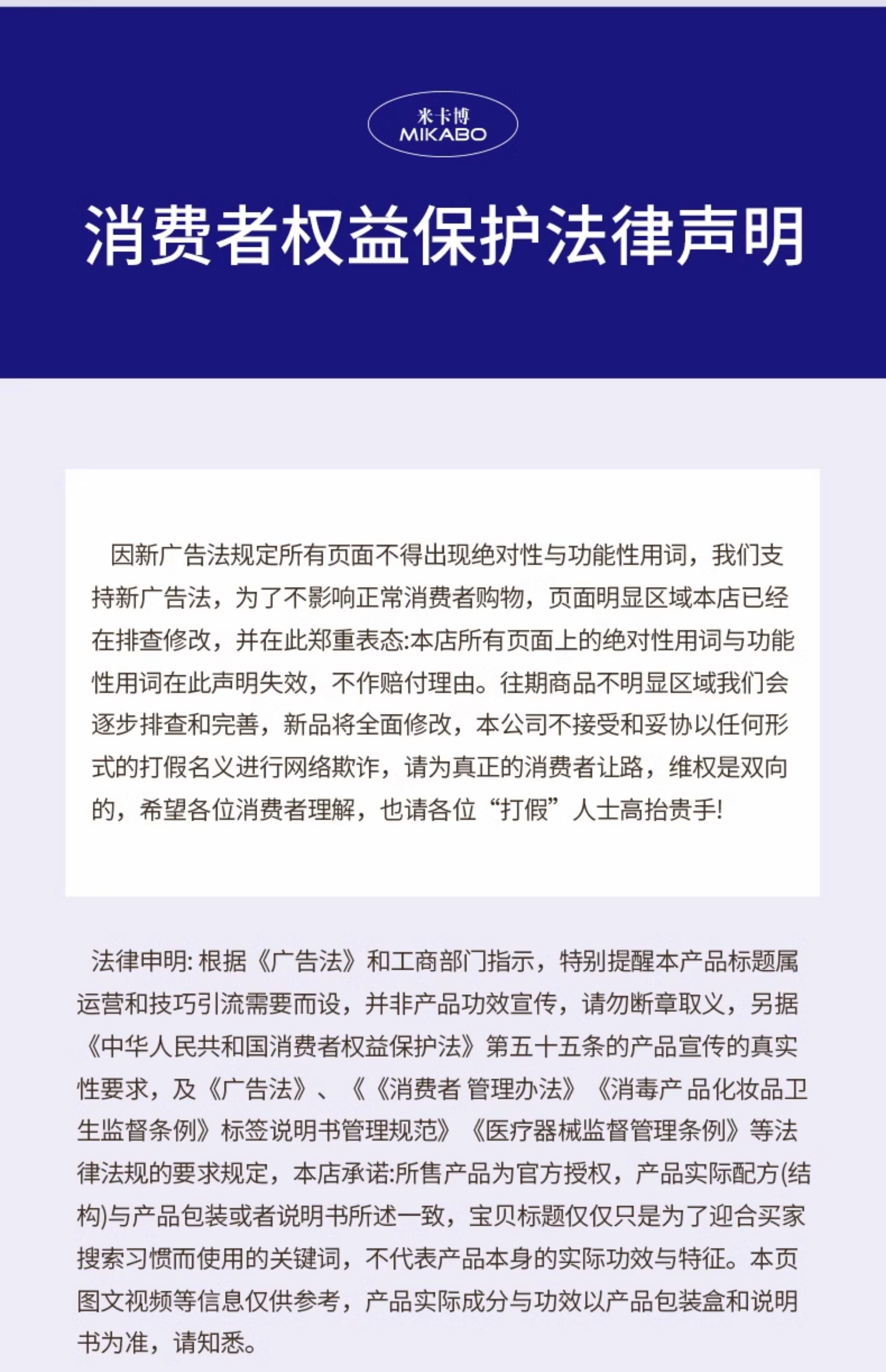 米卡博
MIKABO

消费者权益保护法律声明

因新广告法规定所有页面不得出现绝对性与功能性用词，我们支持新广告法，为了不影响正常消费者购物，页面明显区域本店已经在排查修改，并在此郑重表态:本店所有页面上的绝对性用词与功能性用词在此声明失效，不作赔付理由。往期商品不明显区域我们会逐步排查和完善，新品将全面修改，本公司不接受和妥协以任何形式的打假名义进行网络欺诈，请为真正的消费者让路，维权是双向的，希望各位消费者理解，也请各位“打假”人士高抬贵手!

法律申明: 根据《广告法》和工商部门指示，特别提醒本产品标题属运营和技巧引流需要而设，并非产品功效宣传，请勿断章取义，另据《中华人民共和国消费者权益保护法》第五十五条的产品宣传的真实性要求，及《广告法》、《《消费者 管理办法》《消毒产 品化妆品卫生监督条例》标签说明书管理规范》《医疗器械监督管理条例》等法律法规的要求规定，本店承诺:所售产品为官方授权，产品实际配方(结构)与产品包装或者说明书所述一致，宝贝标题仅仅只是为了迎合买家搜索习惯而使用的关键词，不代表产品本身的实际功效与特征。本页图文视频等信息仅供参考，产品实际成分与功效以产品包装盒和说明书为准，请知悉。